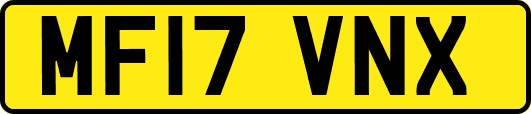 MF17 VNX